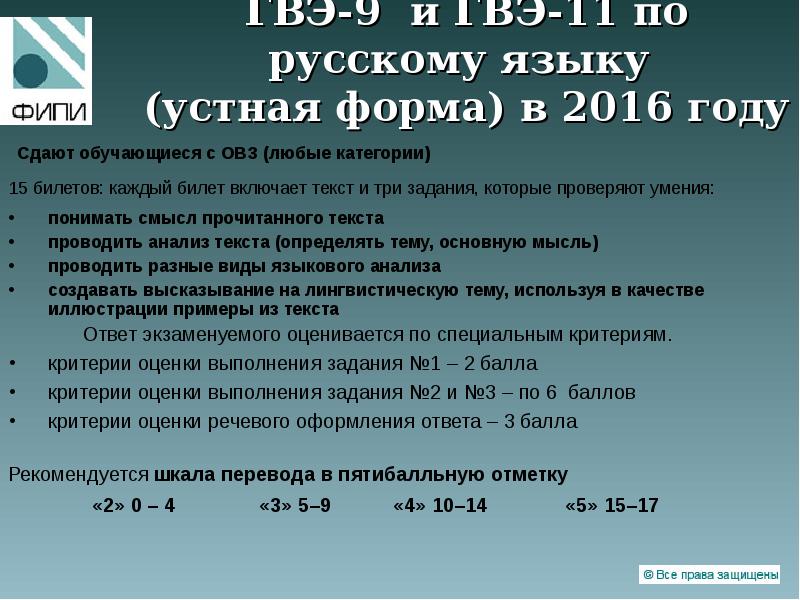 ФИПИ

ГВЭ-9 и ГВЭ-11 по русскому языку (устная форма) в 2016 году

Сдают обучающиеся с ОВЗ (любые категории)

15 билетов: каждый билет включает текст и три задания, которые проверяют умения:

• понимать смысл прочитанного текста
• проводить анализ текста (определять тему, основную мысль)
• проводить разные виды языкового анализа
• создавать высказывание на лингвистическую тему, используя в качестве иллюстрации примеры из текста

Ответ экзаменуемого оценивается по специальным критериям.

• критерии оценки выполнения задания №1 – 2 балла
• критерии оценки выполнения задания №2 и №3 – по 6 баллов
• критерии оценки речевого оформления ответа – 3 балла

Рекомендуется шкала перевода в пятибалльную отметку

«2» 0 – 4 «3» 5–9 «4» 10–14 «5» 15–17

© Все права защищены